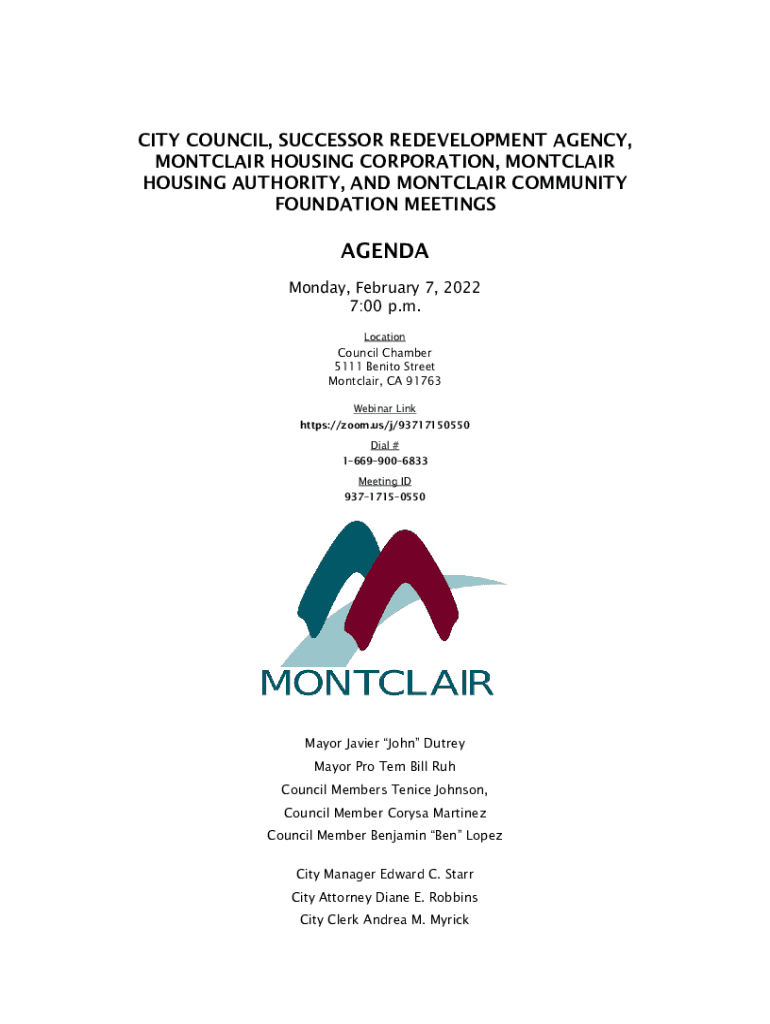 CITY COUNCIL, SUCCESSOR REDEVELOPMENT AGENCY, MONTCLAIR HOUSING CORPORATION, MONTCLAIR HOUSING AUTHORITY, AND MONTCLAIR COMMUNITY FOUNDATION MEETINGS

AGENDA

Monday, February 7, 2022
7:00 p.m.

Location
Council Chamber
5111 Benito Street
Montclair, CA 91763

Webinar Link
https://zoom.us/j/93717150550
Dial #
1-669-900-6833
Meeting ID
937-1715-0550

MONTCLAIR

Mayor Javier "John" Dutrey
Mayor Pro Tem Bill Ruh
Council Members Tenice Johnson,
Council Member Corysa Martinez
Council Member Benjamin "Ben" Lopez

City Manager Edward C. Starr
City Attorney Diane E. Robbins
City Clerk Andrea M. Myrick